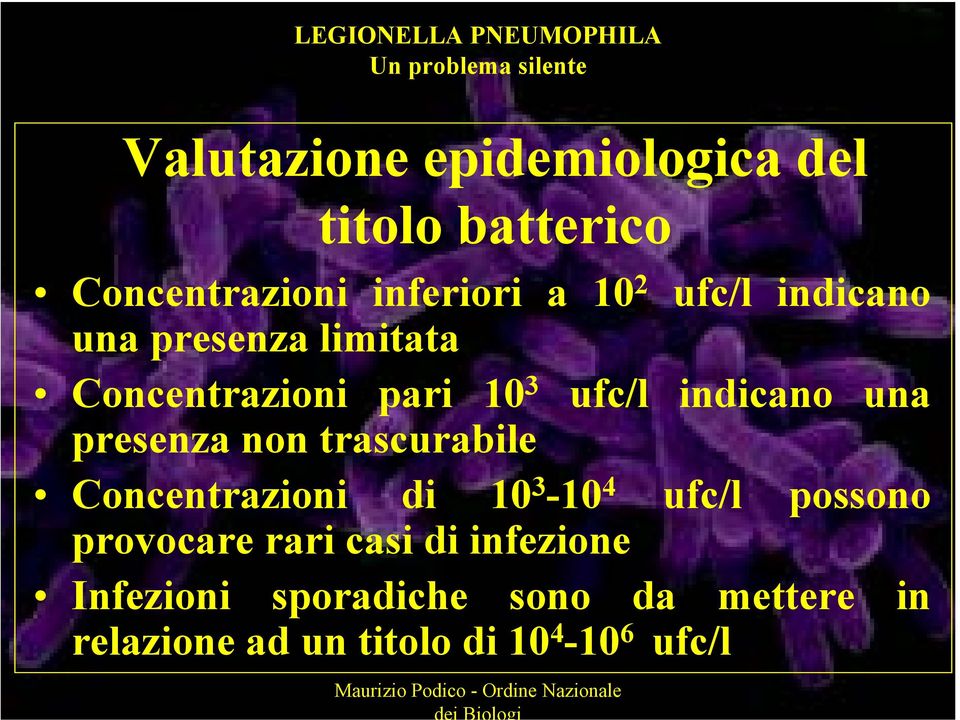 LEGIONELLA PNEUMOPHILA
Un problema silente

Valutazione epidemiologica del titolo batterico

• Concentrazioni inferiori a $10^2$ ufc/l indicano una presenza limitata
• Concentrazioni pari $10^3$ ufc/l indicano una presenza non trascurabile
• Concentrazioni di $10^3$-$10^4$ ufc/l possono provocare rari casi di infezione
• Infezioni sporadiche sono da mettere in relazione ad un titolo di $10^4$-$10^6$ ufc/l

Maurizio Podico - Ordine Nazionale dei Biologi